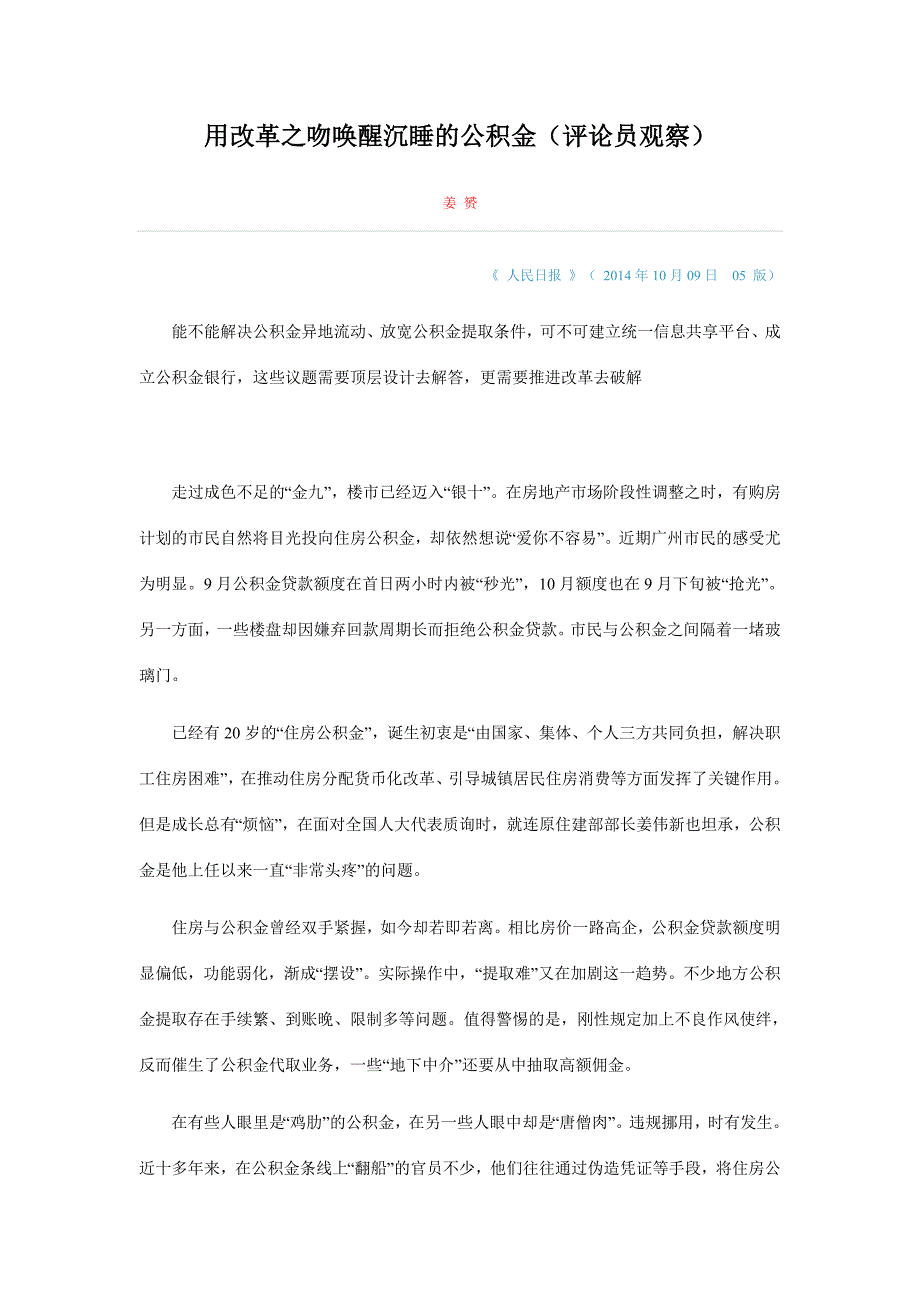 用改革之吻唤醒沉睡的公积金（评论员观察）

姜 赟

《 人民日报 》（ 2014 年 10 月 09 日 05 版）

能不能解决公积金异地流动、放宽公积金提取条件，可不可建立统一信息共享平台、成立公积金银行，这些议题需要顶层设计去解答，更需要推进改革去破解

走过成色不足的“金九”，楼市已经迈入“银十”。在房地产市场阶段性调整之时，有购房计划的市民自然将目光投向住房公积金，却依然想说“爱你不容易”。近期广州市民的感受尤为明显。9 月公积金贷款额度在首日两小时内被“秒光”，10 月额度也在 9 月下旬被“抢光”。另一方面，一些楼盘却因嫌弃回款周期长而拒绝公积金贷款。市民与公积金之间隔着一堵玻璃门。

已经有 20 岁的“住房公积金”，诞生初衷是“由国家、集体、个人三方共同负担，解决职工住房困难”，在推动住房分配货币化改革、引导城镇居民住房消费等方面发挥了关键作用。但是成长总有“烦恼”，在面对全国人大代表质询时，就连原住建部部长姜伟新也坦承，公积金是他上任以来一直“非常头疼”的问题。

住房与公积金曾经双手紧握，如今却若即若离。相比房价一路高企，公积金贷款额度明显偏低，功能弱化，渐成“摆设”。实际操作中，“提取难”又在加剧这一趋势。不少地方公积金提取存在手续繁、到账晚、限制多等问题。值得警惕的是，刚性规定加上不良作风使绊，反而催生了公积金代取业务，一些“地下中介”还要从中抽取高额佣金。

在有些人眼里是“鸡肋”的公积金，在另一些人眼中却是“唐僧肉”。违规挪用，时有发生。近十多年来，在公积金条线上“翻船”的官员不少，他们往往通过伪造凭证等手段，将住房公